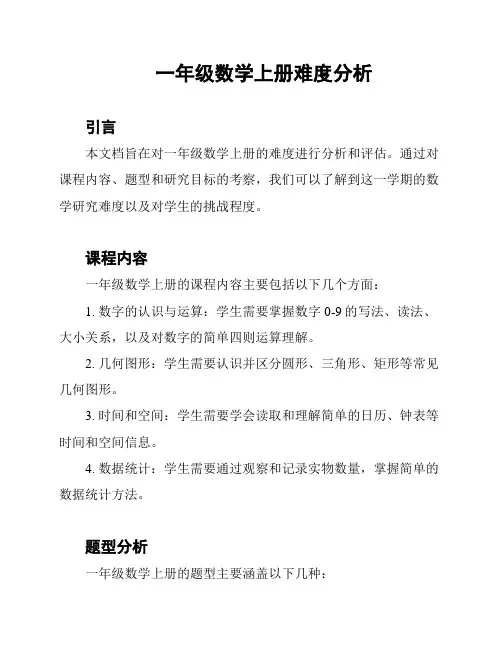 一年级数学上册难度分析

引言

本文档旨在对一年级数学上册的难度进行分析和评估。通过对课程内容、题型和研究目标的考察，我们可以了解到这一学期的数学研究难度以及对学生的挑战程度。

课程内容

一年级数学上册的课程内容主要包括以下几个方面：

1. 数字的认识与运算：学生需要掌握数字 0-9 的写法、读法、大小关系，以及对数字的简单四则运算理解。

2. 几何图形：学生需要认识并区分圆形、三角形、矩形等常见几何图形。

3. 时间和空间：学生需要学会读取和理解简单的日历、钟表等时间和空间信息。

4. 数据统计：学生需要通过观察和记录实物数量，掌握简单的数据统计方法。

题型分析

一年级数学上册的题型主要涵盖以下几种：